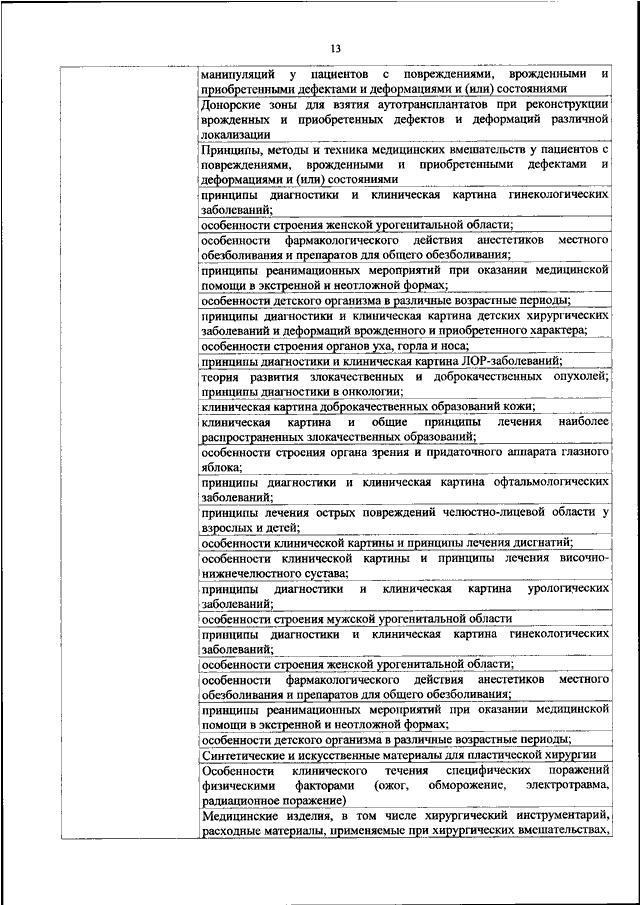 13

| | |
|---|---|
| | манипуляций у пациентов с повреждениями, врожденными и приобретенными дефектами и деформациями и (или) состояниями |
| | Донорские зоны для взятия аутотрансплантатов при реконструкции врожденных и приобретенных дефектов и деформаций различной локализации |
| | Принципы, методы и техника медицинских вмешательств у пациентов с повреждениями, врожденными и приобретенными дефектами и деформациями и (или) состояниями |
| | принципы диагностики и клиническая картина гинекологических заболеваний; |
| | особенности строения женской урогенитальной области; |
| | особенности фармакологического действия анестетиков местного обезболивания и препаратов для общего обезболивания; |
| | принципы реанимационных мероприятий при оказании медицинской помощи в экстренной и неотложной формах; |
| | особенности детского организма в различные возрастные периоды; |
| | принципы диагностики и клиническая картина детских хирургических заболеваний и деформаций врожденного и приобретенного характера; |
| | особенности строения органов уха, горла и носа; |
| | принципы диагностики и клиническая картина ЛОР-заболеваний; |
| | теория развития злокачественных и доброкачественных опухолей; принципы диагностики в онкологии; |
| | клиническая картина доброкачественных образований кожи; |
| | клиническая картина и общие принципы лечения наиболее распространенных злокачественных образований; |
| | особенности строения органа зрения и придаточного аппарата глазного яблока; |
| | принципы диагностики и клиническая картина офтальмологических заболеваний; |
| | принципы лечения острых повреждений челюстно-лицевой области у взрослых и детей; |
| | особенности клинической картины и принципы лечения дисгнатий; |
| | особенности клинической картины и принципы лечения височно-нижнечелюстного сустава; |
| | принципы диагностики и клиническая картина урологических заболеваний; |
| | особенности строения мужской урогенитальной области |
| | принципы диагностики и клиническая картина гинекологических заболеваний; |
| | особенности строения женской урогенитальной области; |
| | особенности фармакологического действия анестетиков местного обезболивания и препаратов для общего обезболивания; |
| | принципы реанимационных мероприятий при оказании медицинской помощи в экстренной и неотложной формах; |
| | особенности детского организма в различные возрастные периоды; |
| | Синтетические и искусственные материалы для пластической хирургии |
| | Особенности клинического течения специфических поражений физическими факторами (ожог, обморожение, электротравма, радиационное поражение) |
| | Медицинские изделия, в том числе хирургический инструментарий, расходные материалы, применяемые при хирургических вмешательствах, |